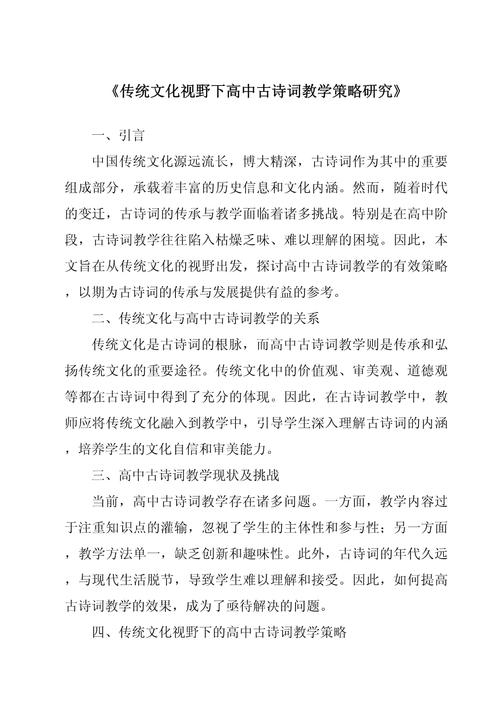 《传统文化视野下高中古诗词教学策略研究》

一、引言

中国传统文化源远流长，博大精深，古诗词作为其中的重要组成部分，承载着丰富的历史信息和文化内涵。然而，随着时代的变迁，古诗词的传承与教学面临着诸多挑战。特别是在高中阶段，古诗词教学往往陷入枯燥乏味、难以理解的困境。因此，本文旨在从传统文化的视野出发，探讨高中古诗词教学的有效策略，以期为古诗词的传承与发展提供有益的参考。

二、传统文化与高中古诗词教学的关系

传统文化是古诗词的根脉，而高中古诗词教学则是传承和弘扬传统文化的重要途径。传统文化中的价值观、审美观、道德观等都在古诗词中得到了充分的体现。因此，在古诗词教学中，教师应将传统文化融入到教学中，引导学生深入理解古诗词的内涵，培养学生的文化自信和审美能力。

三、高中古诗词教学现状及挑战

当前，高中古诗词教学存在诸多问题。一方面，教学内容过于注重知识点的灌输，忽视了学生的主体性和参与性；另一方面，教学方法单一，缺乏创新和趣味性。此外，古诗词的年代久远，与现代生活脱节，导致学生难以理解和接受。因此，如何提高古诗词教学的效果，成为了亟待解决的问题。

四、传统文化视野下的高中古诗词教学策略